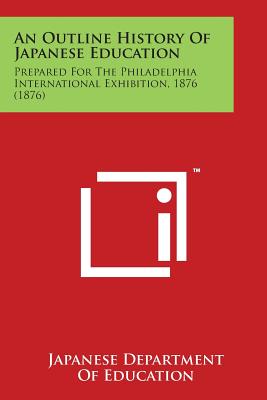 An Outline History Of Japanese Education

Prepared For The Philadelphia International Exhibition, 1876 (1876)

™

Japanese Department Of Education